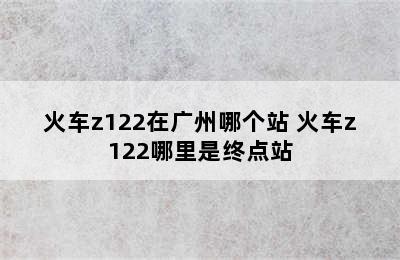 火车z122在广州哪个站 火车z122哪里是终点站